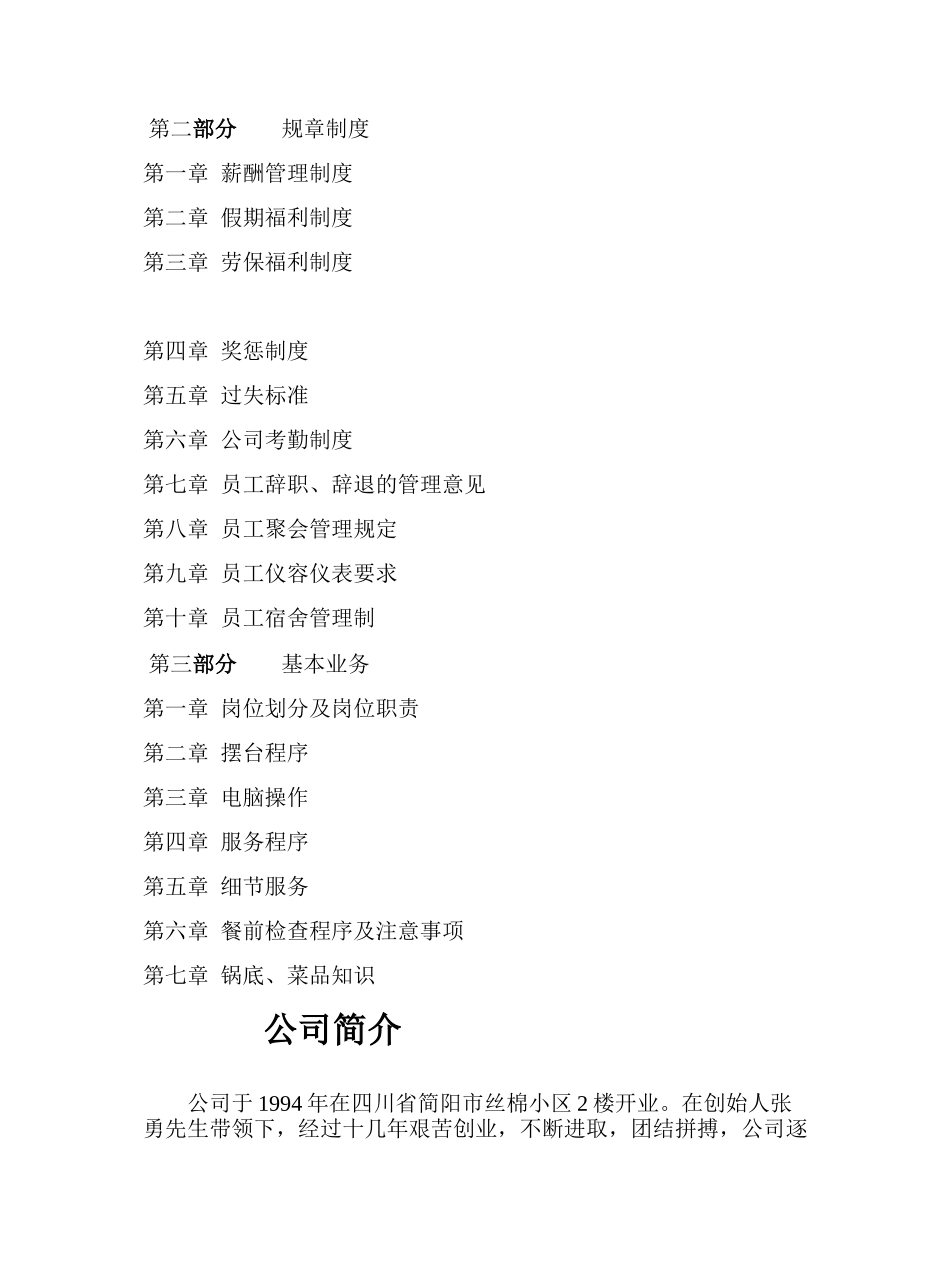 第二部分　规章制度

第一章　薪酬管理制度

第二章　假期福利制度

第三章　劳保福利制度

第四章　奖惩制度

第五章　过失标准

第六章　公司考勤制度

第七章　员工辞职、辞退的管理意见

第八章　员工聚会管理规定

第九章　员工仪容仪表要求

第十章　员工宿舍管理制

第三部分　基本业务

第一章　岗位划分及岗位职责

第二章　摆台程序

第三章　电脑操作

第四章　服务程序

第五章　细节服务

第六章　餐前检查程序及注意事项

第七章　锅底、菜品知识

公司简介

公司于 1994 年在四川省简阳市丝棉小区 2 楼开业。在创始人张勇先生带领下，经过十几年艰苦创业，不断进取，团结拼搏，公司逐